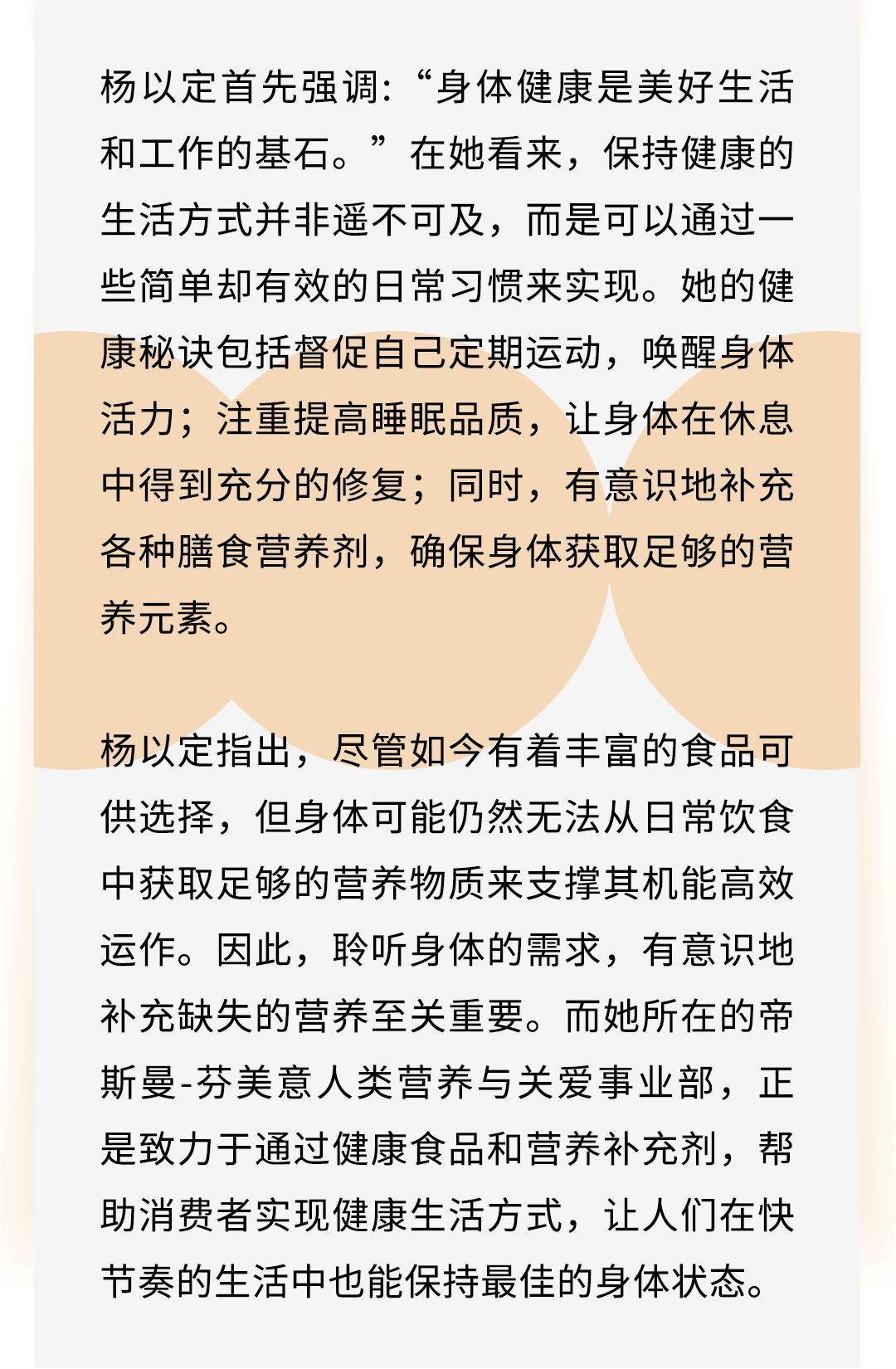 杨以定首先强调:“身体健康是美好生活和工作的基石。”在她看来，保持健康的生活方式并非遥不可及，而是可以通过一些简单却有效的日常习惯来实现。她的健康秘诀包括督促自己定期运动，唤醒身体活力；注重提高睡眠品质，让身体在休息中得到充分的修复；同时，有意识地补充各种膳食营养剂，确保身体获取足够的营养元素。

杨以定指出，尽管如今有着丰富的食品可供选择，但身体可能仍然无法从日常饮食中获取足够的营养物质来支撑其机能高效运作。因此，聆听身体的需求，有意识地补充缺失的营养至关重要。而她所在的帝斯曼-芬美意人类营养与关爱事业部，正是致力于通过健康食品和营养补充剂，帮助消费者实现健康生活方式，让人们在快节奏的生活中也能保持最佳的身体状态。